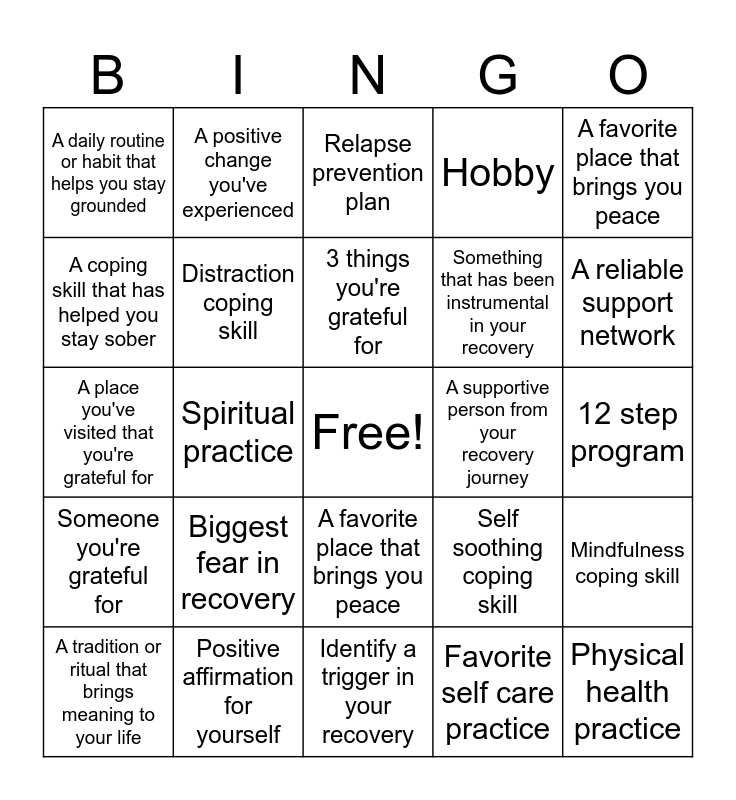 | B | I | N | G | O |
|---|---|---|---|---|
| A daily routine or habit that helps you stay grounded | A positive change you've experienced | Relapse prevention plan | Hobby | A favorite place that brings you peace |
| A coping skill that has helped you stay sober | Distraction coping skill | 3 things you're grateful for | Something that has been instrumental in your recovery | A reliable support network |
| A place you've visited that you're grateful for | Spiritual practice | Free! | A supportive person from your recovery journey | 12 step program |
| Someone you're grateful for | Biggest fear in recovery | A favorite place that brings you peace | Self soothing coping skill | Mindfulness coping skill |
| A tradition or ritual that brings meaning to your life | Positive affirmation for yourself | Identify a trigger in your recovery | Favorite self care practice | Physical health practice |